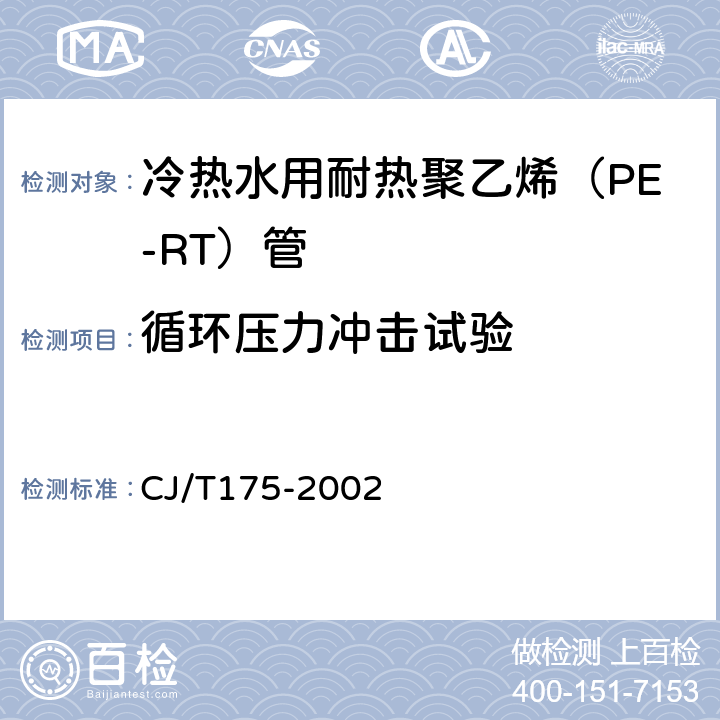 MA CNAS AL ilac-MRA

检测对象：冷热水用耐热聚乙烯（PE-RT）管

检测项目：循环压力冲击试验

检测标准：CJ/T175-2002

百检 Baijiantest.com

做检测 上百检
400-151-7153